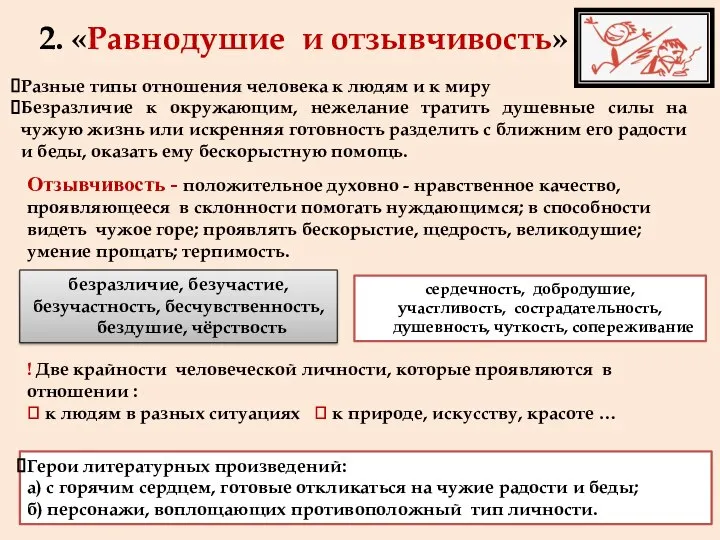 2. «Равнодушие и отзывчивость»

Разные типы отношения человека к людям и к миру
Безразличие к окружающим, нежелание тратить душевные силы на чужую жизнь или искренняя готовность разделить с ближним его радости и беды, оказать ему бескорыстную помощь.

Отзывчивость - положительное духовно - нравственное качество, проявляющееся в склонности помогать нуждающимся; в способности видеть чужое горе; проявлять бескорыстие, щедрость, великодушие; умение прощать; терпимость.

безразличие, безучастие, безучастность, бесчувственность, бездушие, чёрствость

сердечность, добродушие, участливость, сострадательность, душевность, чуткость, сопереживание

! Две крайности человеческой личности, которые проявляются в отношении :
 к людям в разных ситуациях  к природе, искусству, красоте …

Герои литературных произведений:
а) с горячим сердцем, готовые откликаться на чужие радости и беды;
б) персонажи, воплощающих противоположный тип личности.